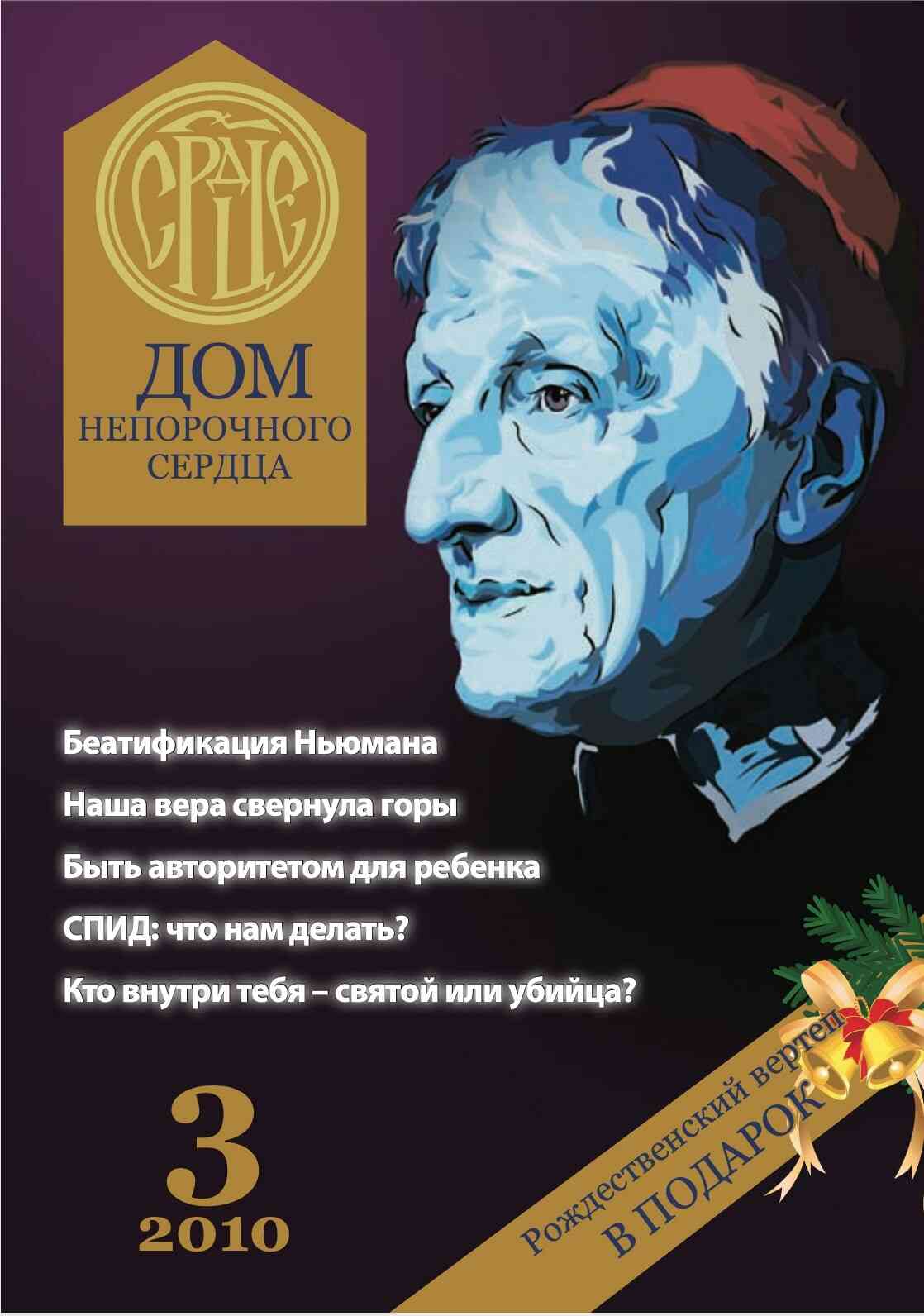 СРДЦЕ

ДОМ
НЕПОРОЧНОГО
СЕРДЦА

Беатификация Ньюмана

Наша вера свернула горы

Быть авторитетом для ребенка

СПИД: что нам делать?

Кто внутри тебя – святой или убийца?

3
2010

Рождественский вертеп
В ПОДАРОК